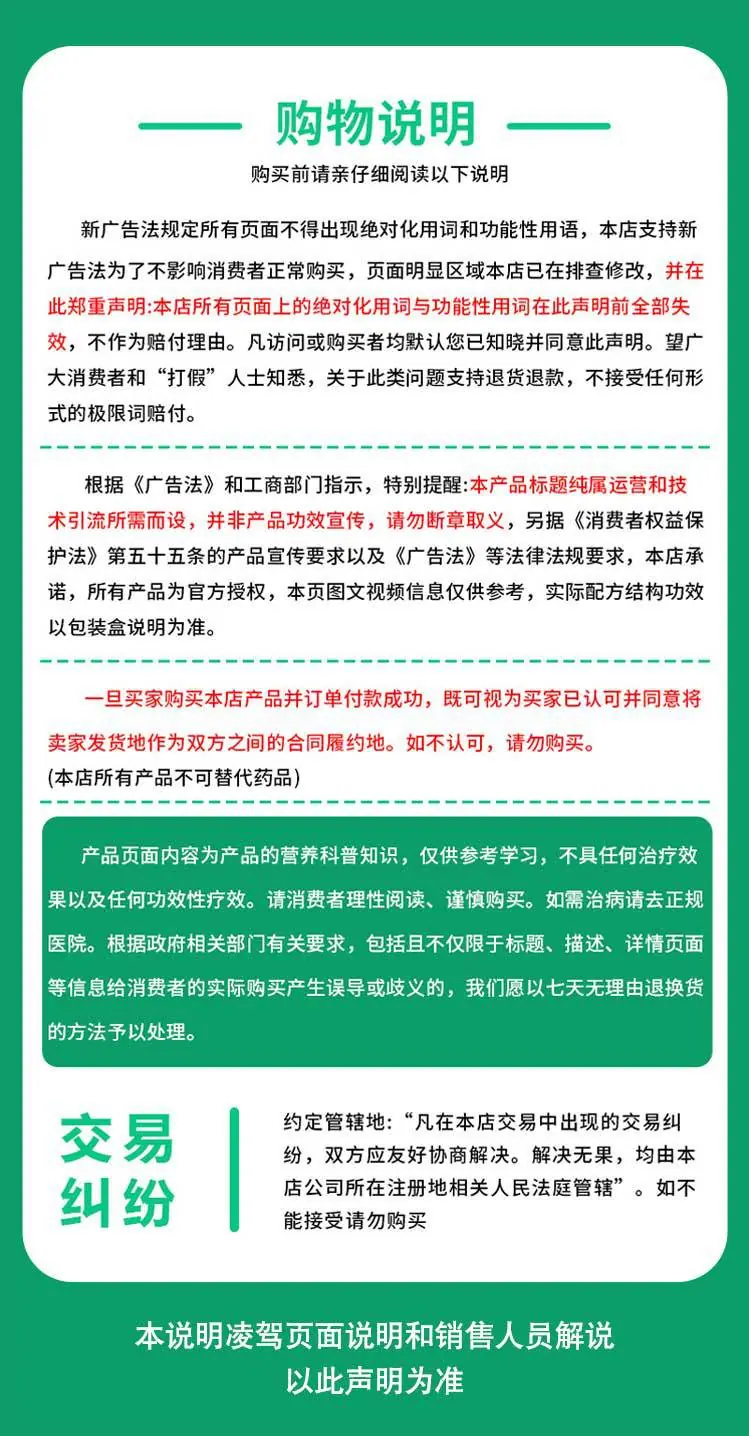 购物说明

购买前请亲仔细阅读以下说明

新广告法规定所有页面不得出现绝对化用词和功能性用语，本店支持新广告法为了不影响消费者正常购买，页面明显区域本店已在排查修改，并在此郑重声明:本店所有页面上的绝对化用词与功能性用词在此声明前全部失效，不作为赔付理由。凡访问或购买者均默认您已知晓并同意此声明。望广大消费者和“打假”人士知悉，关于此类问题支持退货退款，不接受任何形式的极限词赔付。

根据《广告法》和工商部门指示，特别提醒:本产品标题纯属运营和技术引流所需而设，并非产品功效宣传，请勿断章取义，另据《消费者权益保护法》第五十五条的产品宣传要求以及《广告法》等法律法规要求，本店承诺，所有产品为官方授权，本页图文视频信息仅供参考，实际配方结构功效以包装盒说明为准。

一旦买家购买本店产品并订单付款成功，既可视为买家已认可并同意将卖家发货地作为双方之间的合同履约地。如不认可，请勿购买。
(本店所有产品不可替代药品)

产品页面内容为产品的营养科普知识，仅供参考学习，不具任何治疗效果以及任何功效性疗效。请消费者理性阅读、谨慎购买。如需治病请去正规医院。根据政府相关部门有关要求，包括且不仅限于标题、描述、详情页面等信息给消费者的实际购买产生误导或歧义的，我们愿以七天无理由退换货的方法予以处理。

交易纠纷

约定管辖地:“凡在本店交易中出现的交易纠纷，双方应友好协商解决。解决无果，均由本店公司所在注册地相关人民法庭管辖”。如不能接受请勿购买

本说明凌驾页面说明和销售人员解说
以此声明为准